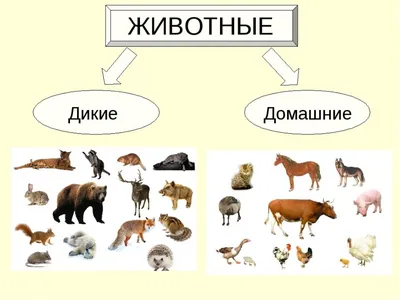 ЖИВОТНЫЕ

Дикие

Домашние